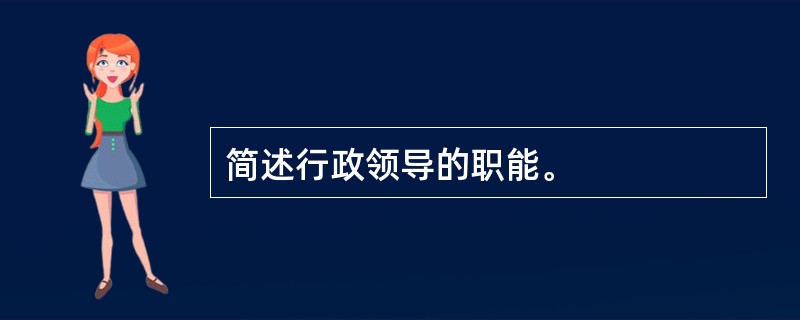 简述行政领导的职能。